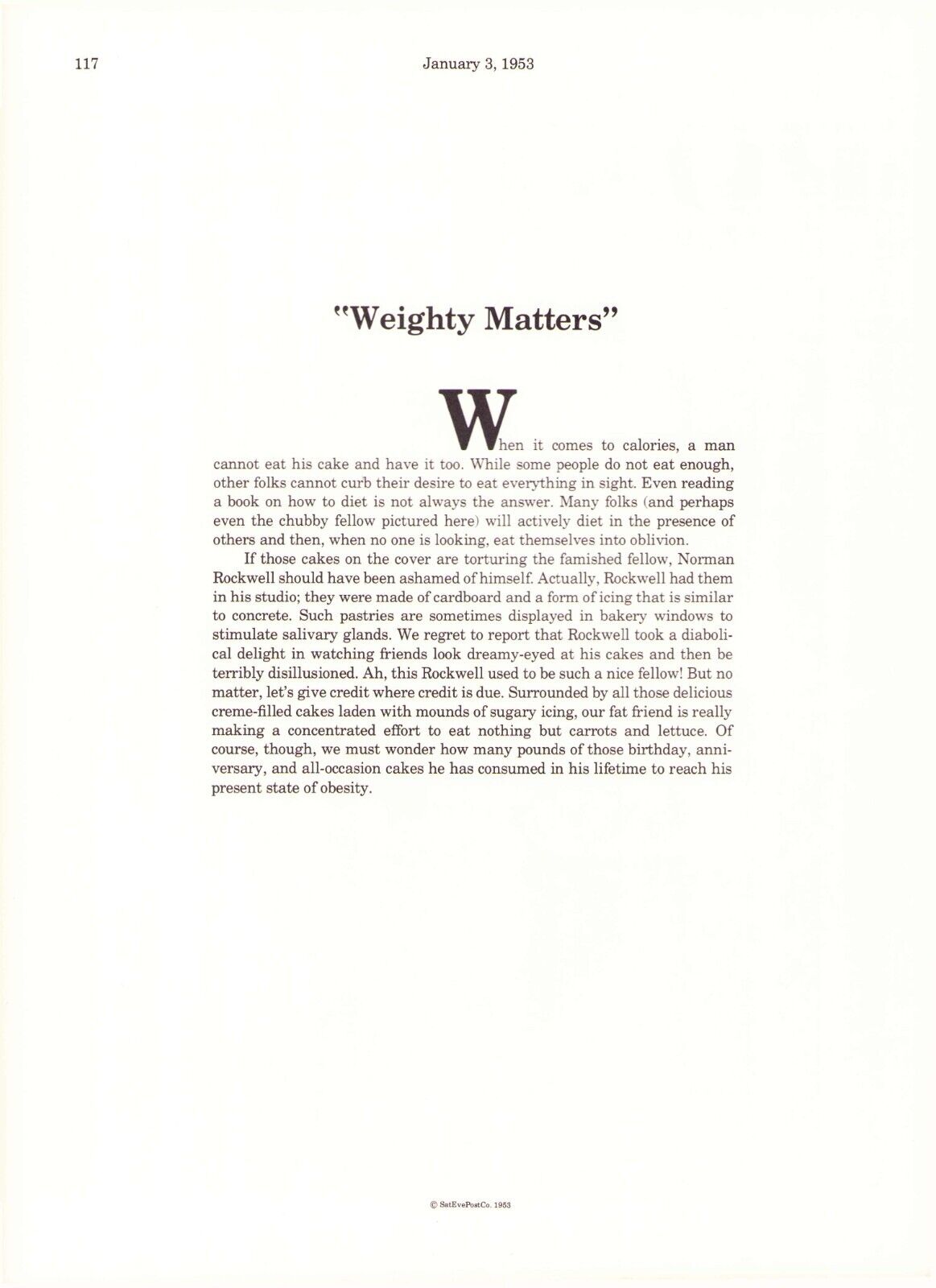 117 January 3, 1953

"Weighty Matters"

When it comes to calories, a man cannot eat his cake and have it too. While some people do not eat enough, other folks cannot curb their desire to eat everything in sight. Even reading a book on how to diet is not always the answer. Many folks (and perhaps even the chubby fellow pictured here) will actively diet in the presence of others and then, when no one is looking, eat themselves into oblivion.

If those cakes on the cover are torturing the famished fellow, Norman Rockwell should have been ashamed of himself. Actually, Rockwell had them in his studio; they were made of cardboard and a form of icing that is similar to concrete. Such pastries are sometimes displayed in bakery windows to stimulate salivary glands. We regret to report that Rockwell took a diabolical delight in watching friends look dreamy-eyed at his cakes and then be terribly disillusioned. Ah, this Rockwell used to be such a nice fellow! But no matter, let's give credit where credit is due. Surrounded by all those delicious creme-filled cakes laden with mounds of sugary icing, our fat friend is really making a concentrated effort to eat nothing but carrots and lettuce. Of course, though, we must wonder how many pounds of those birthday, anniversary, and all-occasion cakes he has consumed in his lifetime to reach his present state of obesity.

© SatEvePostCo. 1953